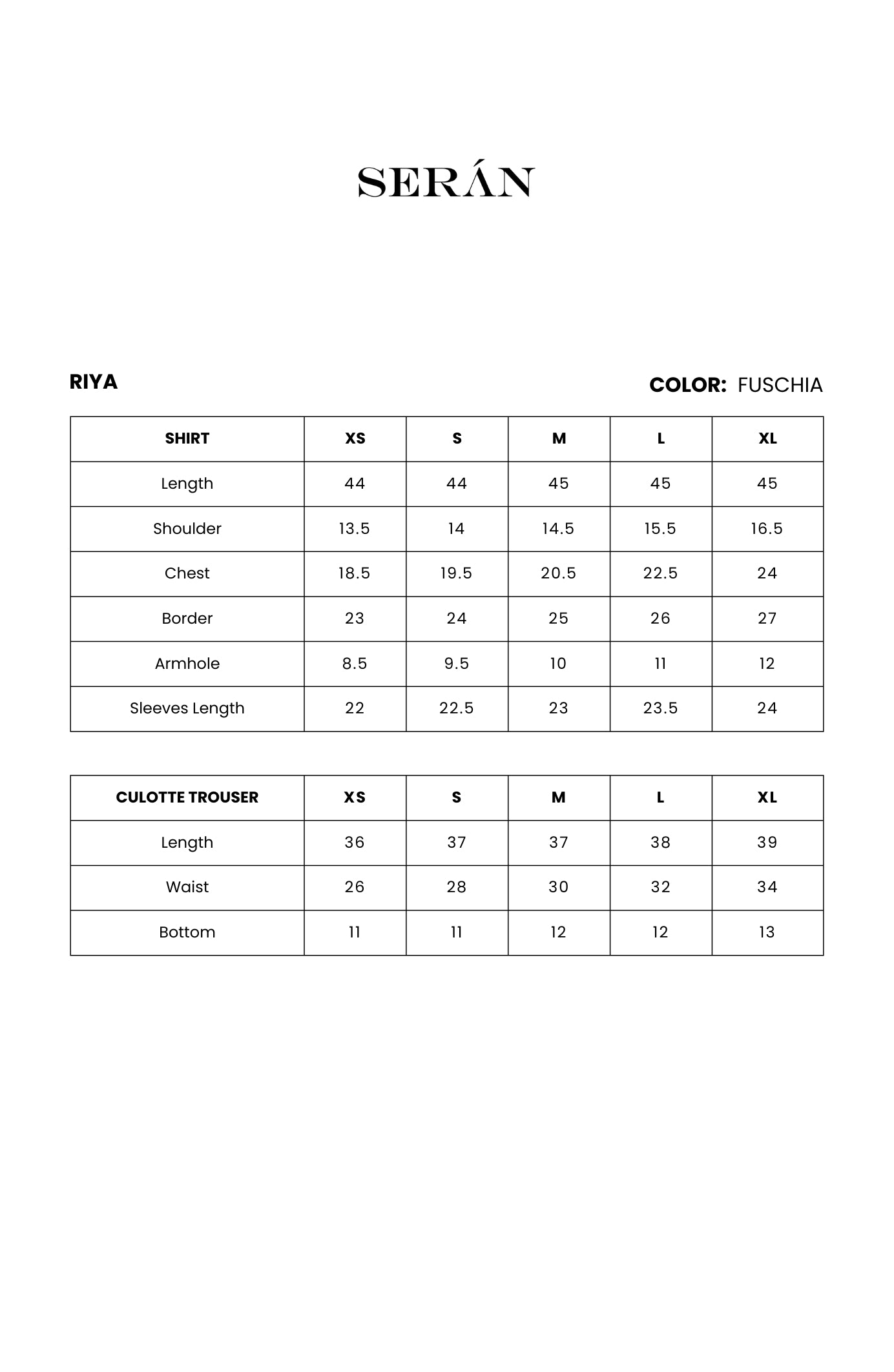 SERÁN

RIYA

COLOR: FUSCHIA

| SHIRT | XS | S | M | L | XL |
|---|---|---|---|---|---|
| Length | 44 | 44 | 45 | 45 | 45 |
| Shoulder | 13.5 | 14 | 14.5 | 15.5 | 16.5 |
| Chest | 18.5 | 19.5 | 20.5 | 22.5 | 24 |
| Border | 23 | 24 | 25 | 26 | 27 |
| Armhole | 8.5 | 9.5 | 10 | 11 | 12 |
| Sleeves Length | 22 | 22.5 | 23 | 23.5 | 24 |

| CULOTTE TROUSER | XS | S | M | L | XL |
|---|---|---|---|---|---|
| Length | 36 | 37 | 37 | 38 | 39 |
| Waist | 26 | 28 | 30 | 32 | 34 |
| Bottom | 11 | 11 | 12 | 12 | 13 |